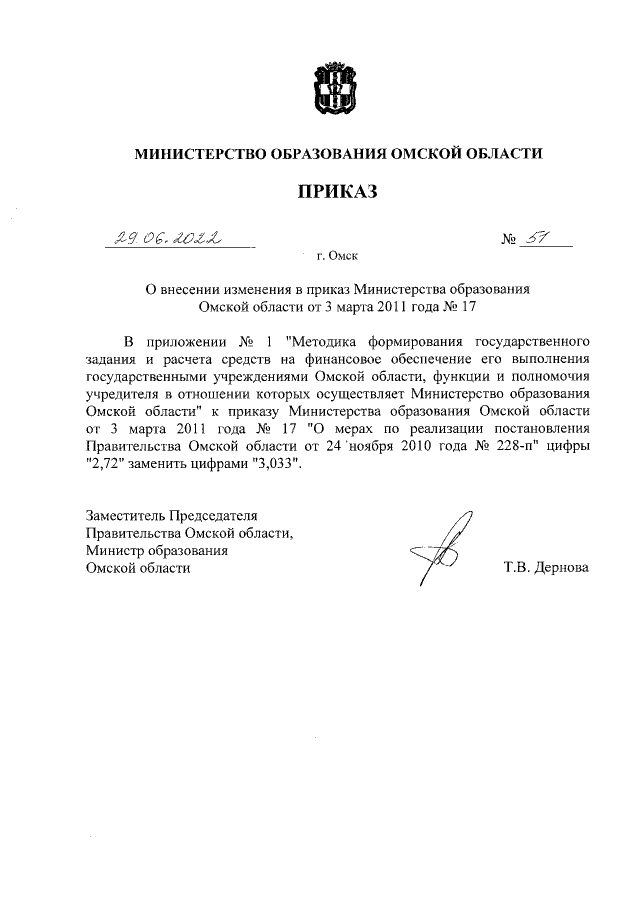 МИНИСТЕРСТВО ОБРАЗОВАНИЯ ОМСКОЙ ОБЛАСТИ

ПРИКАЗ

29.06.2022 № 57

г. Омск

О внесении изменения в приказ Министерства образования Омской области от 3 марта 2011 года № 17

В приложении № 1 "Методика формирования государственного задания и расчета средств на финансовое обеспечение его выполнения государственными учреждениями Омской области, функции и полномочия учредителя в отношении которых осуществляет Министерство образования Омской области" к приказу Министерства образования Омской области от 3 марта 2011 года № 17 "О мерах по реализации постановления Правительства Омской области от 24 ноября 2010 года № 228-п" цифры "2,72" заменить цифрами "3,033".

Заместитель Председателя Правительства Омской области, Министр образования Омской области

Т.В. Дернова